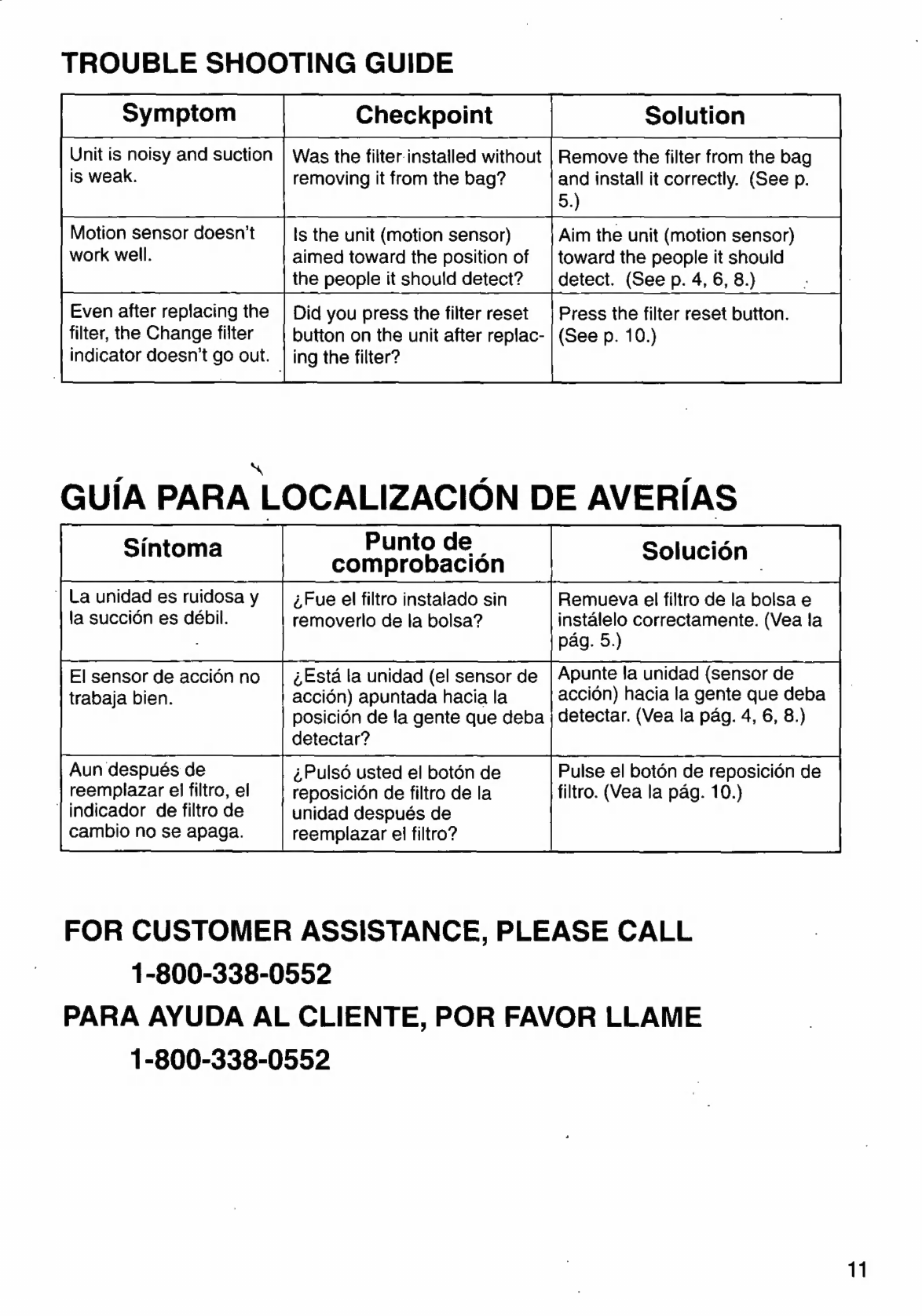 TROUBLE SHOOTING GUIDE

| Symptom | Checkpoint | Solution |
|---|---|---|
| Unit is noisy and suction is weak. | Was the filter installed without removing it from the bag? | Remove the filter from the bag and install it correctly. (See p. 5.) |
| Motion sensor doesn't work well. | Is the unit (motion sensor) aimed toward the position of the people it should detect? | Aim the unit (motion sensor) toward the people it should detect. (See p. 4, 6, 8.) |
| Even after replacing the filter, the Change filter indicator doesn't go out. | Did you press the filter reset button on the unit after replacing the filter? | Press the filter reset button. (See p. 10.) |

GUÍA PARA LOCALIZACIÓN DE AVERÍAS

| Síntoma | Punto de comprobación | Solución |
|---|---|---|
| La unidad es ruidosa y la succión es débil. | ¿Fue el filtro instalado sin removerlo de la bolsa? | Remueva el filtro de la bolsa e instálelo correctamente. (Vea la pág. 5.) |
| El sensor de acción no trabaja bien. | ¿Está la unidad (el sensor de acción) apuntada hacia la posición de la gente que deba detectar? | Apunte la unidad (sensor de acción) hacia la gente que deba detectar. (Vea la pág. 4, 6, 8.) |
| Aun después de reemplazar el filtro, el indicador de filtro de cambio no se apaga. | ¿Pulsó usted el botón de reposición de filtro de la unidad después de reemplazar el filtro? | Pulse el botón de reposición de filtro. (Vea la pág. 10.) |

FOR CUSTOMER ASSISTANCE, PLEASE CALL
1-800-338-0552
PARA AYUDA AL CLIENTE, POR FAVOR LLAME
1-800-338-0552

11